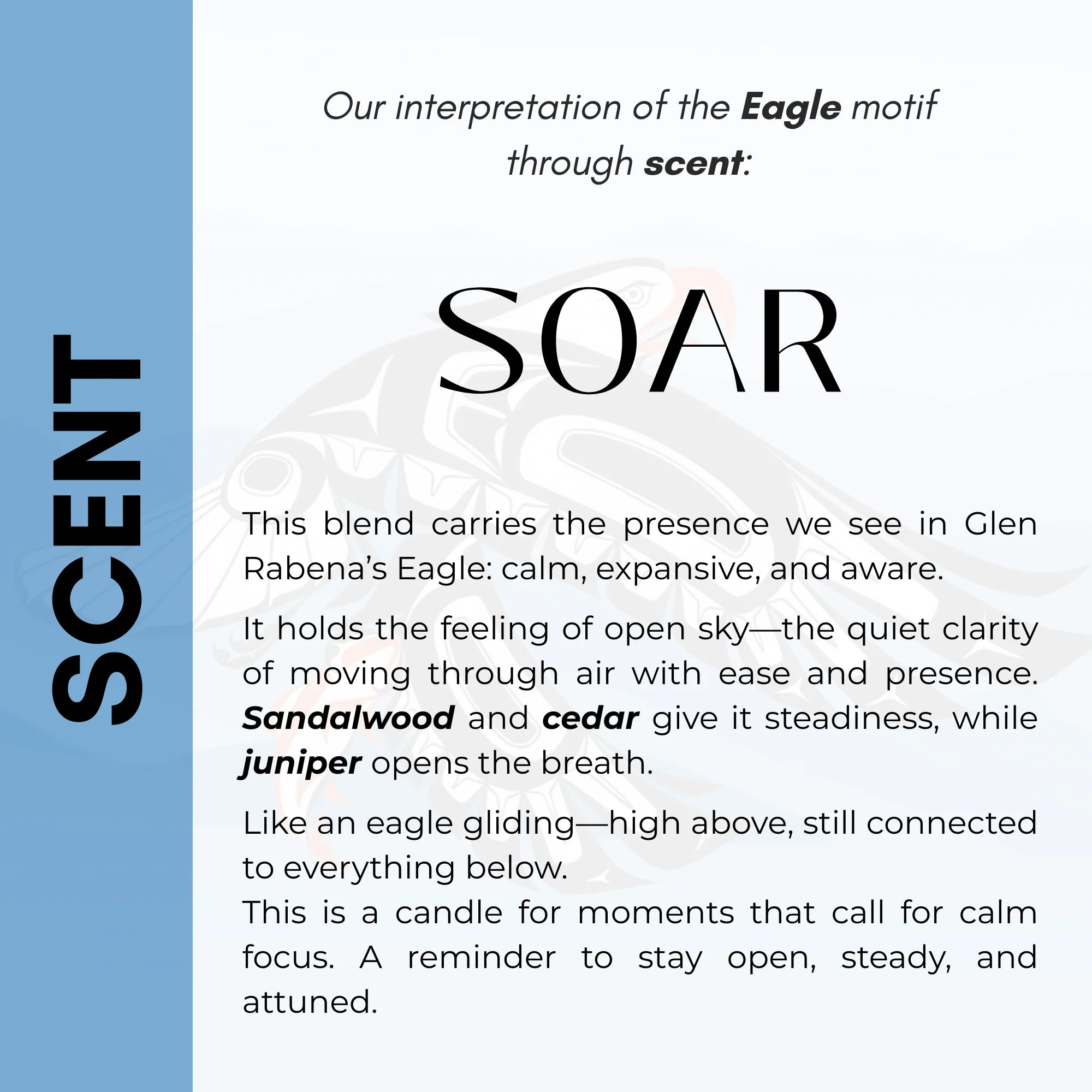 SCENT

Our interpretation of the Eagle motif through scent:

SOAR

This blend carries the presence we see in Glen Rabena's Eagle: calm, expansive, and aware.

It holds the feeling of open sky—the quiet clarity of moving through air with ease and presence. Sandalwood and cedar give it steadiness, while juniper opens the breath.

Like an eagle gliding—high above, still connected to everything below.
This is a candle for moments that call for calm focus. A reminder to stay open, steady, and attuned.